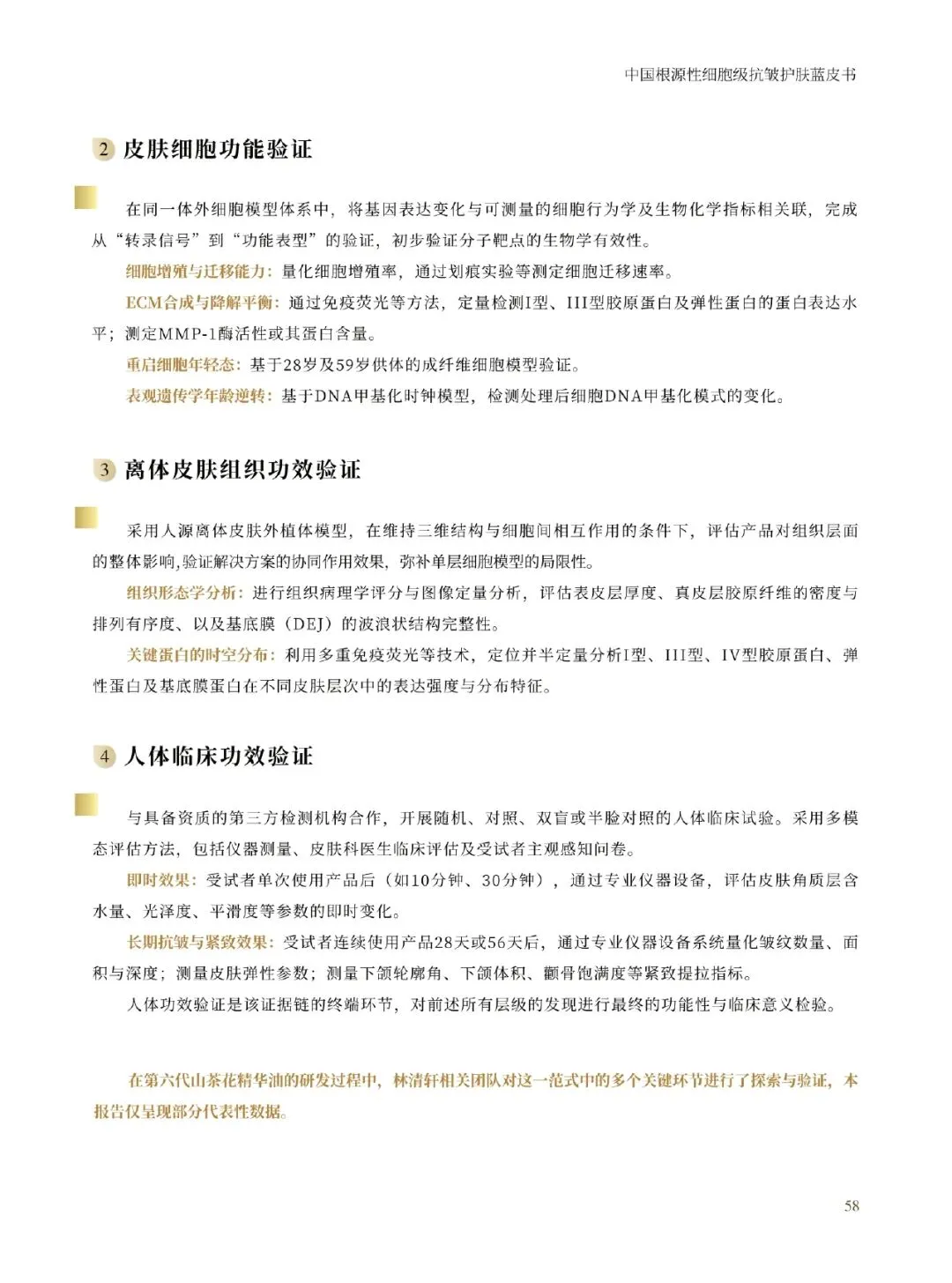 中国根源性细胞级抗皱护肤蓝皮书

2 皮肤细胞功能验证

在同一体外细胞模型体系中，将基因表达变化与可测量的细胞行为学及生物化学指标相关联，完成从“转录信号”到“功能表型”的验证，初步验证分子靶点的生物学有效性。

细胞增殖与迁移能力：量化细胞增殖率，通过划痕实验等测定细胞迁移速率。

ECM合成与降解平衡：通过免疫荧光等方法，定量检测I型、III型胶原蛋白及弹性蛋白的蛋白表达水平；测定MMP-1酶活性或其蛋白含量。

重启细胞年轻态：基于28岁及59岁供体的成纤维细胞模型验证。

表观遗传学年龄逆转：基于DNA甲基化时钟模型，检测处理后细胞DNA甲基化模式的变化。

3 离体皮肤组织功效验证

采用人源离体皮肤外植体模型，在维持三维结构与细胞间相互作用的条件下，评估产品对组织层面的整体影响,验证解决方案的协同作用效果，弥补单层细胞模型的局限性。

组织形态学分析：进行组织病理学评分与图像定量分析，评估表皮层厚度、真皮层胶原纤维的密度与排列有序度、以及基底膜（DEJ）的波浪状结构完整性。

关键蛋白的时空分布：利用多重免疫荧光等技术，定位并半定量分析I型、III型、IV型胶原蛋白、弹性蛋白及基底膜蛋白在不同皮肤层次中的表达强度与分布特征。

4 人体临床功效验证

与具备资质的第三方检测机构合作，开展随机、对照、双盲或半脸对照的人体临床试验。采用多模态评估方法，包括仪器测量、皮肤科医生临床评估及受试者主观感知问卷。

即时效果：受试者单次使用产品后（如10分钟、30分钟），通过专业仪器设备，评估皮肤角质层含水量、光泽度、平滑度等参数的即时变化。

长期抗皱与紧致效果：受试者连续使用产品28天或56天后，通过专业仪器设备系统量化皱纹数量、面积与深度；测量皮肤弹性参数；测量下颌轮廓角、下颌体积、颧骨饱满度等紧致提拉指标。

人体功效验证是该证据链的终端环节，对前述所有层级的发现进行最终的功能性与临床意义检验。

在第六代山茶花精华油的研发过程中，林清轩相关团队对这一范式中的多个关键环节进行了探索与验证，本报告仅呈现部分代表性数据。

58